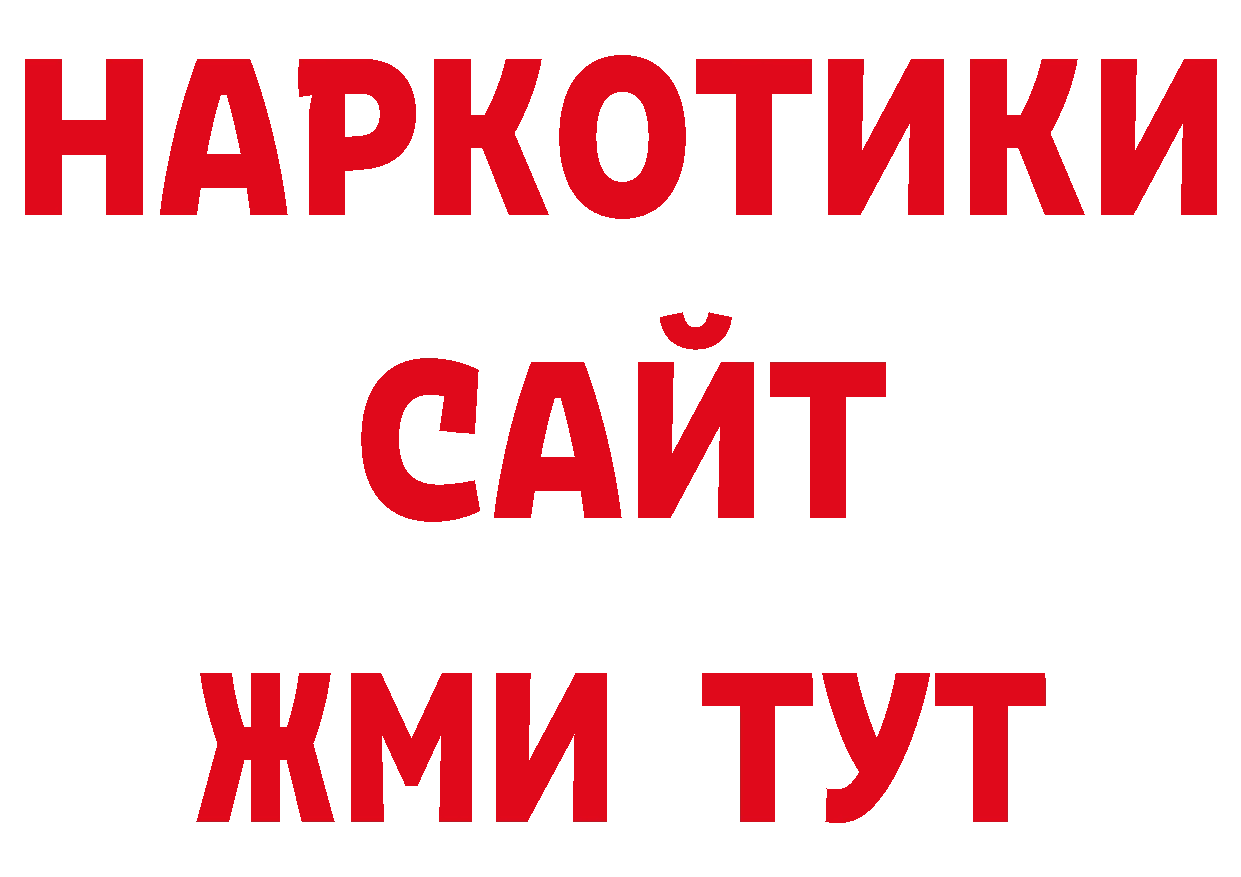 НАРКОТИКИ
САЙТ
ЖМИ ТУТ